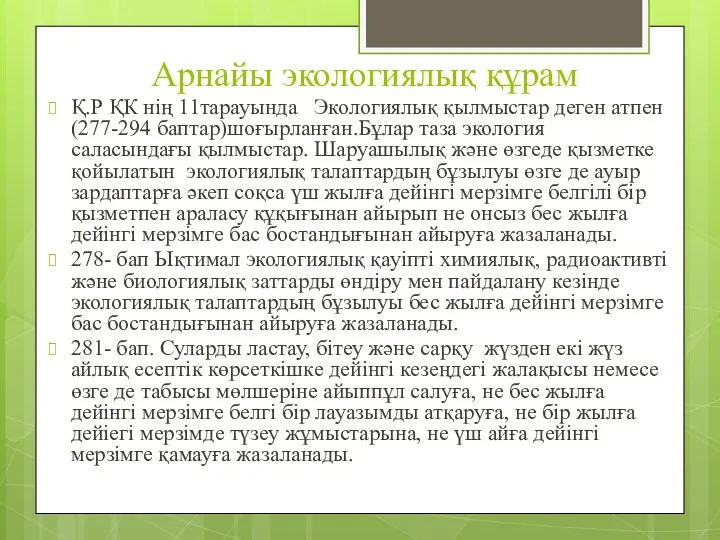 Арнайы экологиялық құрам

Қ.Р ҚК нің 11тарауында Экологиялық қылмыстар деген атпен (277-294 баптар)шоғырланған.Бұлар таза экология саласындағы қылмыстар. Шаруашылық және өзгеде қызметке қойылатын экологиялық талаптардың бұзылуы өзге де ауыр зардаптарға әкеп соқса үш жылға дейінгі мерзімге белгілі бір қызметпен араласу құқығынан айырып не онсыз бес жылға дейінгі мерзімге бас бостандығынан айыруға жазаланады.

278- бап Ықтимал экологиялық қауіпті химиялық, радиоактивті және биологиялық заттарды өндіру мен пайдалану кезінде экологиялық талаптардың бұзылуы бес жылға дейінгі мерзімге бас бостандығынан айыруға жазаланады.

281- бап. Суларды ластау, бітеу және сарқу жүзден екі жүз айлық есептік көрсеткішке дейінгі кезеңдегі жалақысы немесе өзге де табысы мөлшеріне айыппұл салуға, не бес жылға дейінгі мерзімге белгі бір лауазымды атқаруға, не бір жылға дейіегі мерзімде түзеу жұмыстарына, не үш айға дейінгі мерзімге қамауға жазаланады.